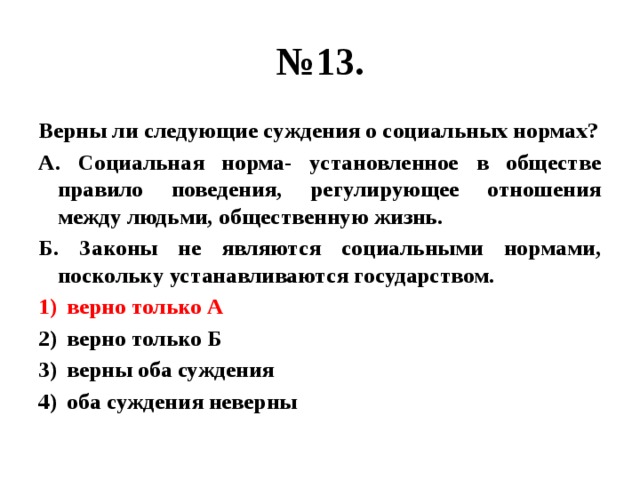 №13.

Верны ли следующие суждения о социальных нормах?

А. Социальная норма- установленное в обществе правило поведения, регулирующее отношения между людьми, общественную жизнь.

Б. Законы не являются социальными нормами, поскольку устанавливаются государством.

1) верно только А
2) верно только Б
3) верны оба суждения
4) оба суждения неверны